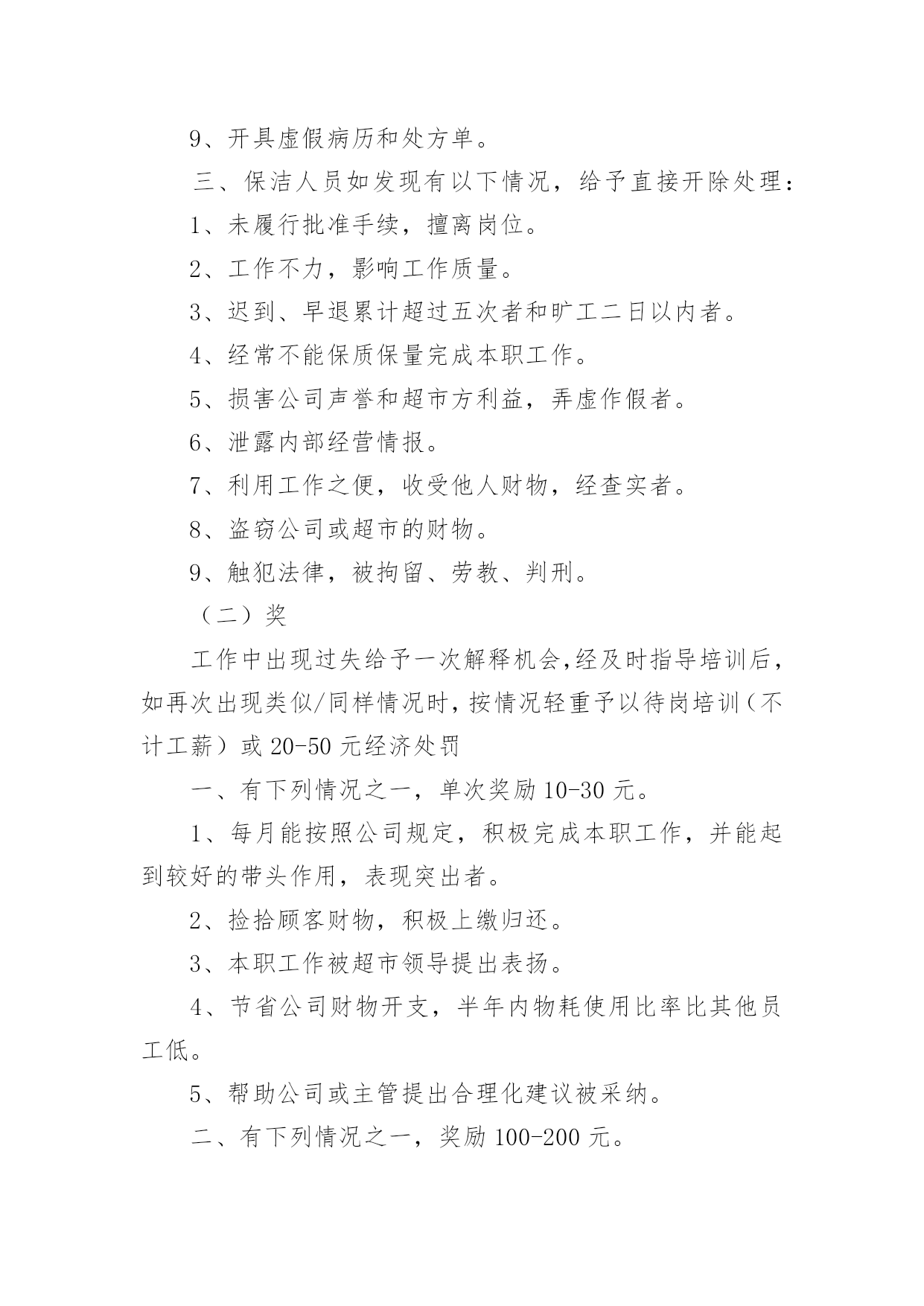 9、开具虚假病历和处方单。

三、保洁人员如发现有以下情况，给予直接开除处理：

1、未履行批准手续，擅离岗位。

2、工作不力，影响工作质量。

3、迟到、早退累计超过五次者和旷工二日以内者。

4、经常不能保质保量完成本职工作。

5、损害公司声誉和超市方利益，弄虚作假者。

6、泄露内部经营情报。

7、利用工作之便，收受他人财物，经查实者。

8、盗窃公司或超市的财物。

9、触犯法律，被拘留、劳教、判刑。

（二）奖

工作中出现过失给予一次解释机会,经及时指导培训后，如再次出现类似/同样情况时，按情况轻重予以待岗培训（不计工薪）或 20-50 元经济处罚

一、有下列情况之一，单次奖励 10-30 元。

1、每月能按照公司规定，积极完成本职工作，并能起到较好的带头作用，表现突出者。

2、捡拾顾客财物，积极上缴归还。

3、本职工作被超市领导提出表扬。

4、节省公司财物开支，半年内物耗使用比率比其他员工低。

5、帮助公司或主管提出合理化建议被采纳。

二、有下列情况之一，奖励 100-200 元。